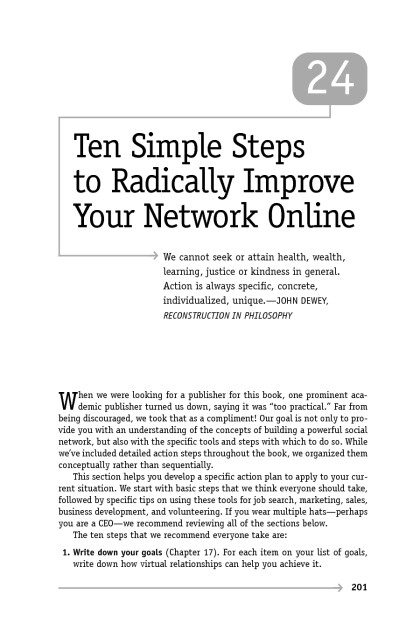 24

Ten Simple Steps to Radically Improve Your Network Online

We cannot seek or attain health, wealth, learning, justice or kindness in general. Action is always specific, concrete, individualized, unique.—JOHN DEWEY, RECONSTRUCTION IN PHILOSOPHY

When we were looking for a publisher for this book, one prominent academic publisher turned us down, saying it was "too practical." Far from being discouraged, we took that as a compliment! Our goal is not only to provide you with an understanding of the concepts of building a powerful social network, but also with the specific tools and steps with which to do so. While we've included detailed action steps throughout the book, we organized them conceptually rather than sequentially.

This section helps you develop a specific action plan to apply to your current situation. We start with basic steps that we think everyone should take, followed by specific tips on using these tools for job search, marketing, sales, business development, and volunteering. If you wear multiple hats—perhaps you are a CEO—we recommend reviewing all of the sections below.

The ten steps that we recommend everyone take are:

1. Write down your goals (Chapter 17). For each item on your list of goals, write down how virtual relationships can help you achieve it.

201